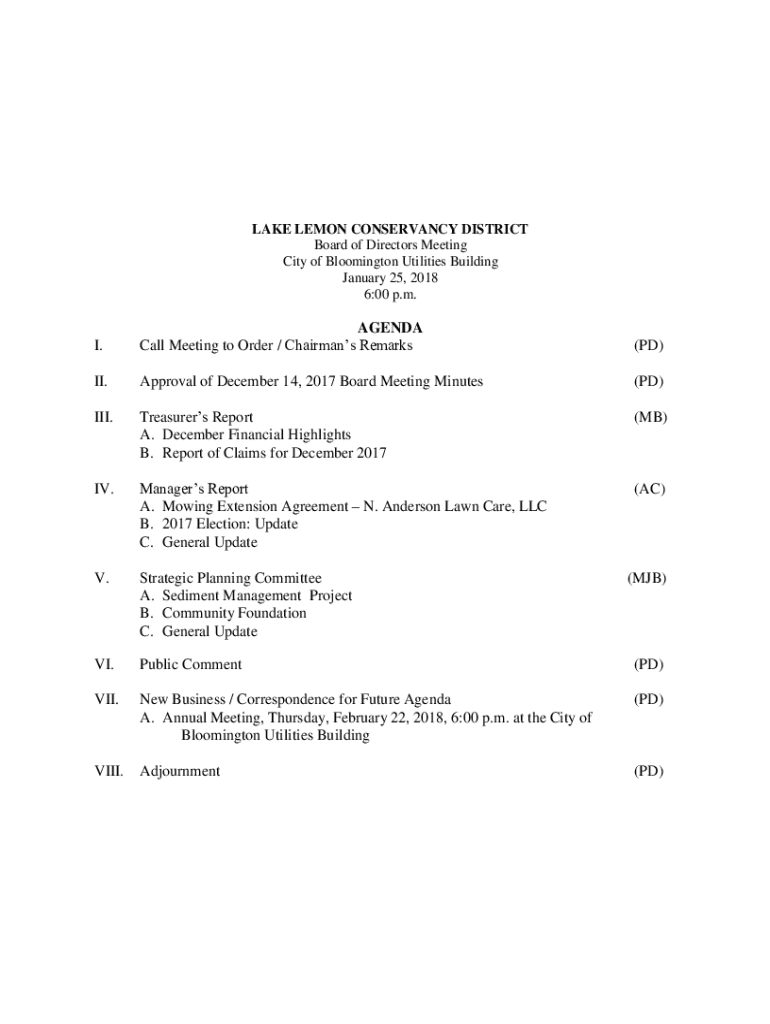 LAKE LEMON CONSERVANCY DISTRICT
Board of Directors Meeting
City of Bloomington Utilities Building
January 25, 2018
6:00 p.m.

AGENDA

I. Call Meeting to Order / Chairman's Remarks (PD)

II. Approval of December 14, 2017 Board Meeting Minutes (PD)

III. Treasurer's Report (MB)
A. December Financial Highlights
B. Report of Claims for December 2017

IV. Manager's Report (AC)
A. Mowing Extension Agreement – N. Anderson Lawn Care, LLC
B. 2017 Election: Update
C. General Update

V. Strategic Planning Committee (MJB)
A. Sediment Management Project
B. Community Foundation
C. General Update

VI. Public Comment (PD)

VII. New Business / Correspondence for Future Agenda (PD)
A. Annual Meeting, Thursday, February 22, 2018, 6:00 p.m. at the City of Bloomington Utilities Building

VIII. Adjournment (PD)